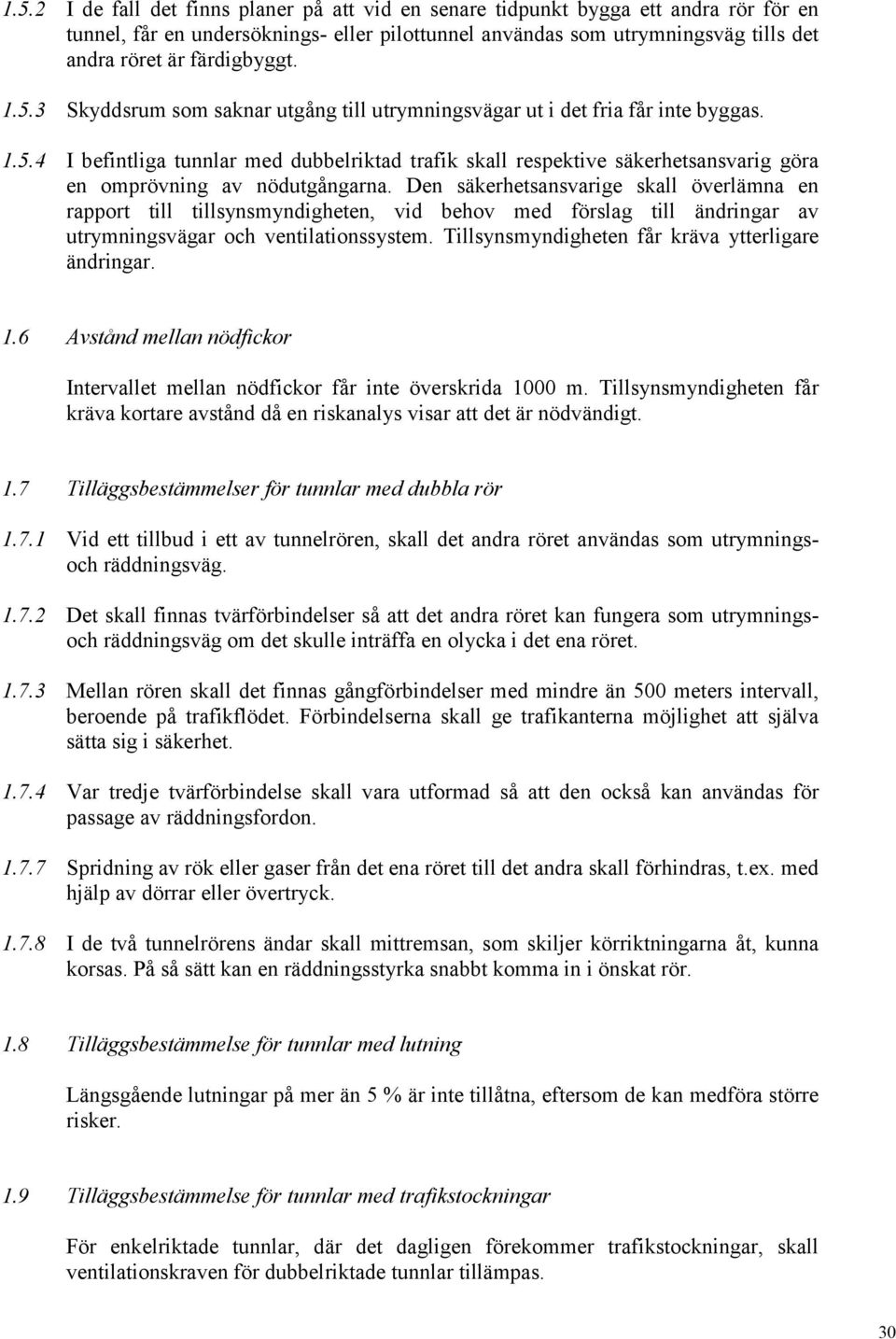 1.5.2 I de fall det finns planer på att vid en senare tidpunkt bygga ett andra rör för en tunnel, får en undersöknings- eller pilottunnel användas som utrymningsväg tills det andra röret är färdigbyggt.

1.5.3 Skyddsrum som saknar utgång till utrymningsvägar ut i det fria får inte byggas.

1.5.4 I befintliga tunnlar med dubbelriktad trafik skall respektive säkerhetsansvarig göra en omprövning av nödutgångarna. Den säkerhetsansvarige skall överlämna en rapport till tillsynsmyndigheten, vid behov med förslag till ändringar av utrymningsvägar och ventilationssystem. Tillsynsmyndigheten får kräva ytterligare ändringar.

1.6 Avstånd mellan nödfickor

Intervallet mellan nödfickor får inte överskrida 1000 m. Tillsynsmyndigheten får kräva kortare avstånd då en riskanalys visar att det är nödvändigt.

1.7 Tilläggsbestämmelser för tunnlar med dubbla rör

1.7.1 Vid ett tillbud i ett av tunnelrören, skall det andra röret användas som utrymnings- och räddningsväg.

1.7.2 Det skall finnas tvärförbindelser så att det andra röret kan fungera som utrymnings- och räddningsväg om det skulle inträffa en olycka i det ena röret.

1.7.3 Mellan rören skall det finnas gångförbindelser med mindre än 500 meters intervall, beroende på trafikflödet. Förbindelserna skall ge trafikanterna möjlighet att själva sätta sig i säkerhet.

1.7.4 Var tredje tvärförbindelse skall vara utformad så att den också kan användas för passage av räddningsfordon.

1.7.7 Spridning av rök eller gaser från det ena röret till det andra skall förhindras, t.ex. med hjälp av dörrar eller övertryck.

1.7.8 I de två tunnelrörens ändar skall mittremsan, som skiljer körriktningarna åt, kunna korsas. På så sätt kan en räddningsstyrka snabbt komma in i önskat rör.

1.8 Tilläggsbestämmelse för tunnlar med lutning

Längsgående lutningar på mer än 5 % är inte tillåtna, eftersom de kan medföra större risker.

1.9 Tilläggsbestämmelse för tunnlar med trafikstockningar

För enkelriktade tunnlar, där det dagligen förekommer trafikstockningar, skall ventilationskraven för dubbelriktade tunnlar tillämpas.

30